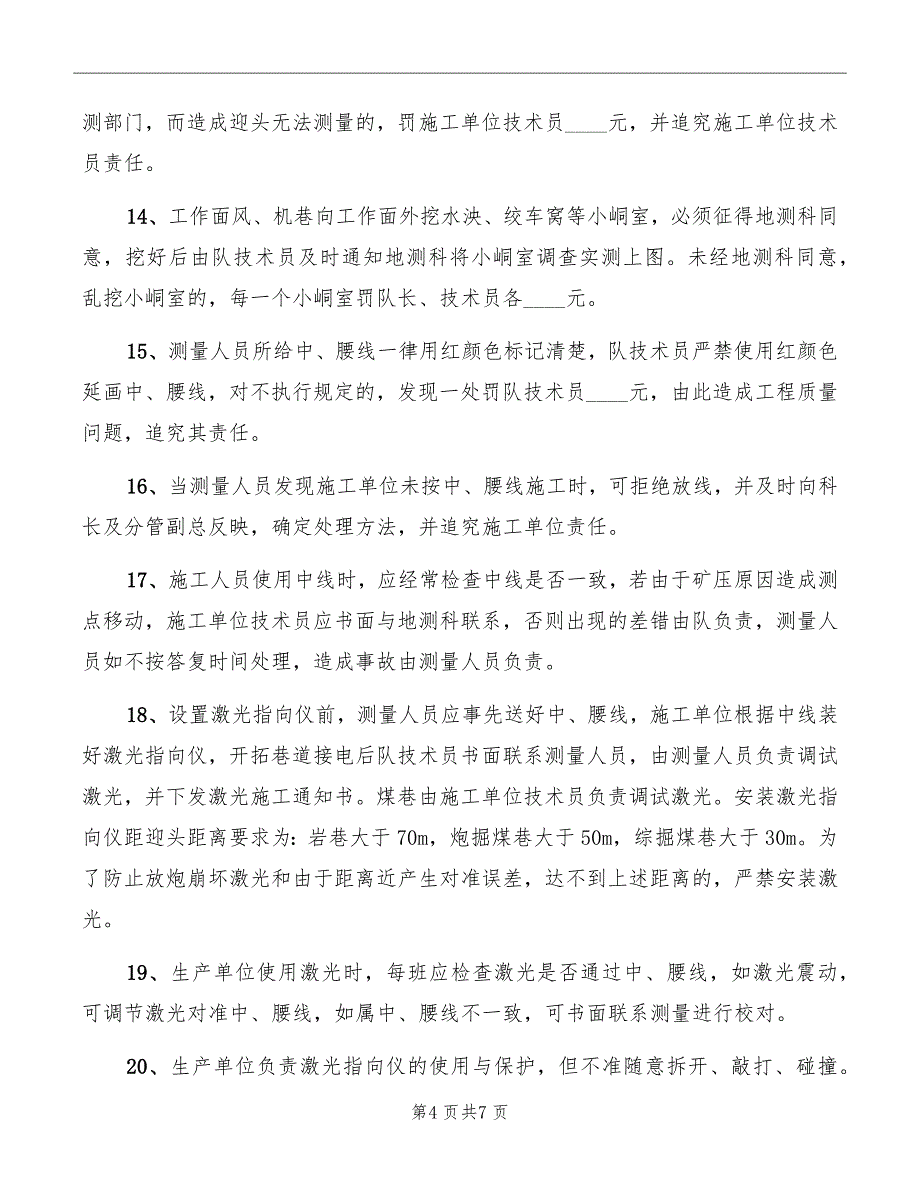 测部门，而造成迎头无法测量的，罚施工单位技术员____元，并追究施工单位技术员责任。

14、工作面风、机巷向工作面外挖水泱、绞车窝等小峒室，必须征得地测科同意，挖好后由队技术员及时通知地测科将小峒室调查实测上图。未经地测科同意，乱挖小峒室的，每一个小峒室罚队长、技术员各____元。

15、测量人员所给中、腰线一律用红颜色标记清楚，队技术员严禁使用红颜色延画中、腰线，对不执行规定的，发现一处罚队技术员____元，由此造成工程质量问题，追究其责任。

16、当测量人员发现施工单位未按中、腰线施工时，可拒绝放线，并及时向科长及分管副总反映，确定处理方法，并追究施工单位责任。

17、施工人员使用中线时，应经常检查中线是否一致，若由于矿压原因造成测点移动，施工单位技术员应书面与地测科联系，否则出现的差错由队负责，测量人员如不按答复时间处理，造成事故由测量人员负责。

18、设置激光指向仪前，测量人员应事先送好中、腰线，施工单位根据中线装好激光指向仪，开拓巷道接电后队技术员书面联系测量人员，由测量人员负责调试激光，并下发激光施工通知书。煤巷由施工单位技术员负责调试激光。安装激光指向仪距迎头距离要求为：岩巷大于70m，炮掘煤巷大于50m，综掘煤巷大于30m。为了防止放炮崩坏激光和由于距离近产生对准误差，达不到上述距离的，严禁安装激光。

19、生产单位使用激光时，每班应检查激光是否通过中、腰线，如激光震动，可调节激光对准中、腰线，如属中、腰线不一致，可书面联系测量进行校对。

20、生产单位负责激光指向仪的使用与保护，但不准随意拆开、敲打、碰撞。

第4页共7页